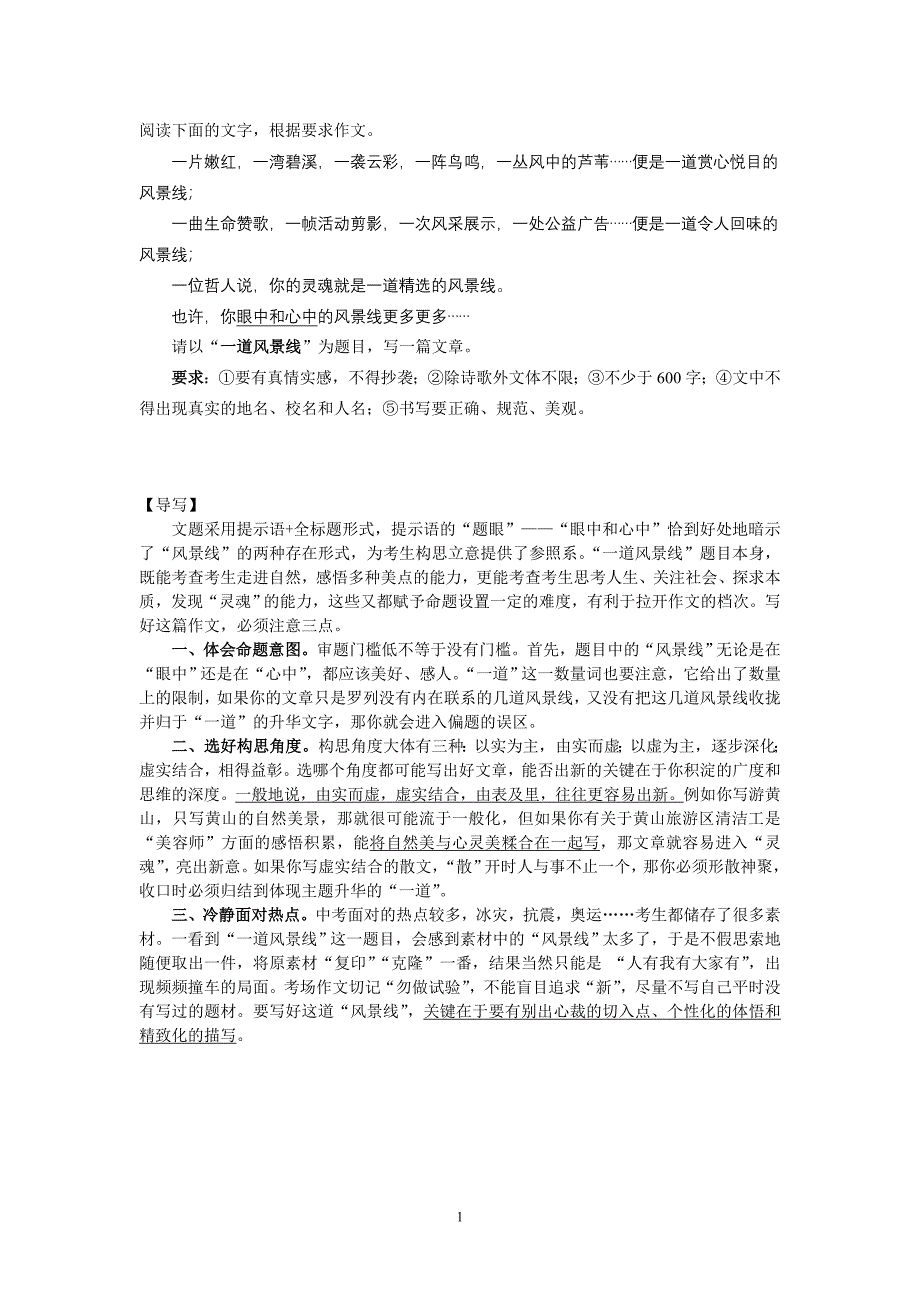 阅读下面的文字，根据要求作文。

一片嫩红，一湾碧溪，一袭云彩，一阵鸟鸣，一丛风中的芦苇……便是一道赏心悦目的风景线；

一曲生命赞歌，一帧活动剪影，一次风采展示，一处公益广告……便是一道令人回味的风景线；

一位哲人说，你的灵魂就是一道精选的风景线。

也许，你眼中和心中的风景线更多更多……

请以“一道风景线”为题目，写一篇文章。

要求：①要有真情实感，不得抄袭；②除诗歌外文体不限；③不少于 600 字；④文中不得出现真实的地名、校名和人名；⑤书写要正确、规范、美观。

【导写】

文题采用提示语+全标题形式，提示语的“题眼”——“眼中和心中”恰到好处地暗示了“风景线”的两种存在形式，为考生构思立意提供了参照系。“一道风景线”题目本身，既能考查考生走进自然，感悟多种美点的能力，更能考查考生思考人生、关注社会、探求本质，发现“灵魂”的能力，这些又都赋予命题设置一定的难度，有利于拉开作文的档次。写好这篇作文，必须注意三点。

一、体会命题意图。审题门槛低不等于没有门槛。首先，题目中的“风景线”无论是在“眼中”还是在“心中”，都应该美好、感人。“一道”这一数量词也要注意，它给出了数量上的限制，如果你的文章只是罗列没有内在联系的几道风景线，又没有把这几道风景线收拢并归于“一道”的升华文字，那你就会进入偏题的误区。

二、选好构思角度。构思角度大体有三种：以实为主，由实而虚；以虚为主，逐步深化；虚实结合，相得益彰。选哪个角度都可能写出好文章，能否出新的关键在于你积淀的广度和思维的深度。一般地说，由实而虚，虚实结合，由表及里，往往更容易出新。例如你写游黄山，只写黄山的自然美景，那就很可能流于一般化，但如果你有关于黄山旅游区清洁工是“美容师”方面的感悟积累，能将自然美与心灵美糅合在一起写，那文章就容易进入“灵魂”，亮出新意。如果你写虚实结合的散文，“散”开时人与事不止一个，那你必须形散神聚，收口时必须归结到体现主题升华的“一道”。

三、冷静面对热点。中考面对的热点较多，冰灾，抗震，奥运……考生都储存了很多素材。一看到“一道风景线”这一题目，会感到素材中的“风景线”太多了，于是不假思索地随便取出一件，将原素材“复印”“克隆”一番，结果当然只能是 “人有我有大家有”，出现频频撞车的局面。考场作文切记“勿做试验”，不能盲目追求“新”，尽量不写自己平时没有写过的题材。要写好这道“风景线”，关键在于要有别出心裁的切入点、个性化的体悟和精致化的描写。

1